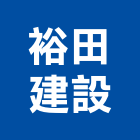 裕田
建設